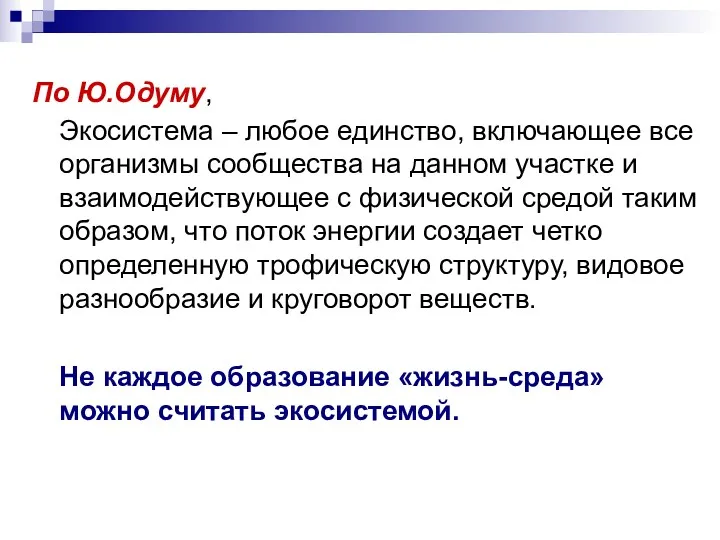 По Ю.Одуму,

Экосистема – любое единство, включающее все организмы сообщества на данном участке и взаимодействующее с физической средой таким образом, что поток энергии создает четко определенную трофическую структуру, видовое разнообразие и круговорот веществ.

Не каждое образование «жизнь-среда» можно считать экосистемой.